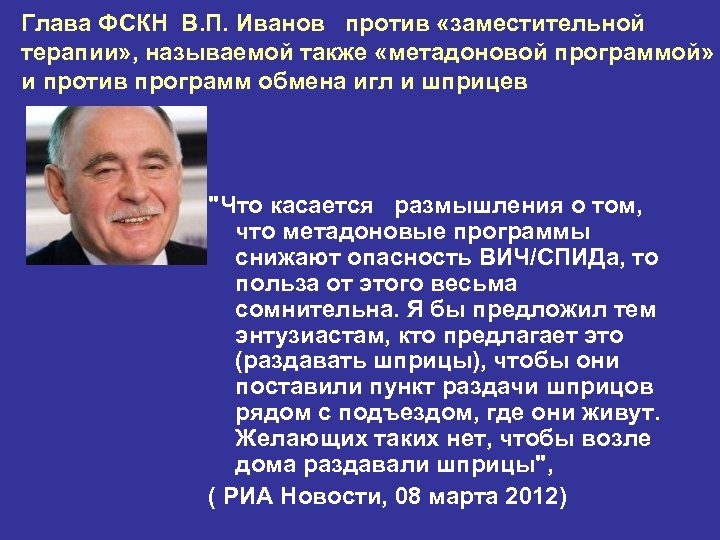 Глава ФСКН В.П. Иванов против «заместительной терапии», называемой также «метадоновой программой» и против программ обмена игл и шприцев

"Что касается размышления о том, что метадоновые программы снижают опасность ВИЧ/СПИДа, то польза от этого весьма сомнительна. Я бы предложил тем энтузиастам, кто предлагает это (раздавать шприцы), чтобы они поставили пункт раздачи шприцов рядом с подъездом, где они живут. Желающих таких нет, чтобы возле дома раздавали шприцы",

( РИА Новости, 08 марта 2012)